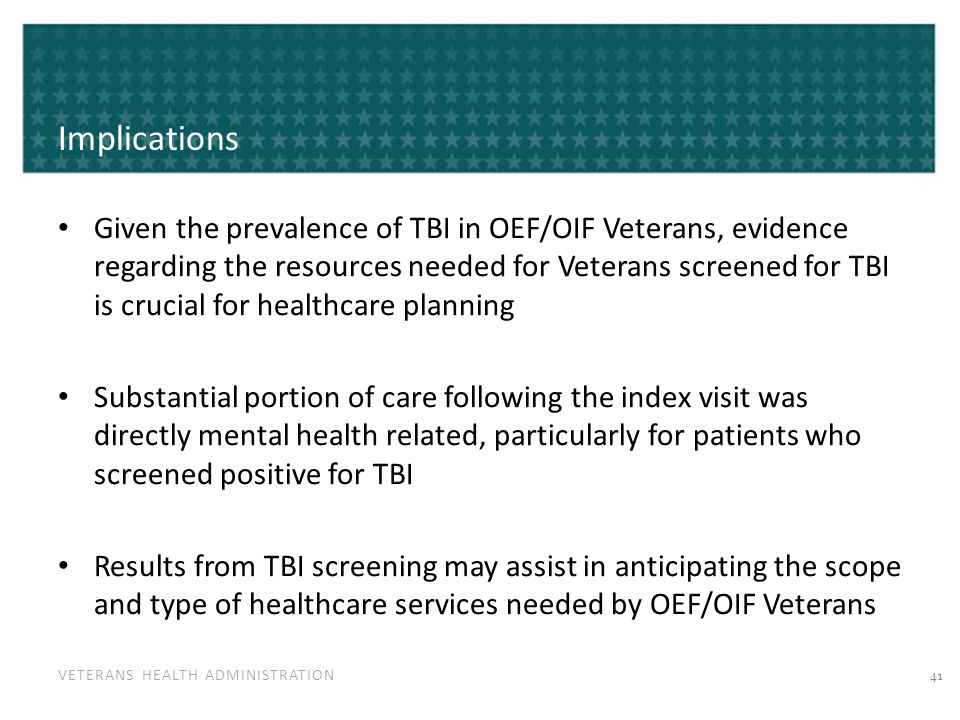 Implications

• Given the prevalence of TBI in OEF/OIF Veterans, evidence regarding the resources needed for Veterans screened for TBI is crucial for healthcare planning

• Substantial portion of care following the index visit was directly mental health related, particularly for patients who screened positive for TBI

• Results from TBI screening may assist in anticipating the scope and type of healthcare services needed by OEF/OIF Veterans

VETERANS HEALTH ADMINISTRATION

41